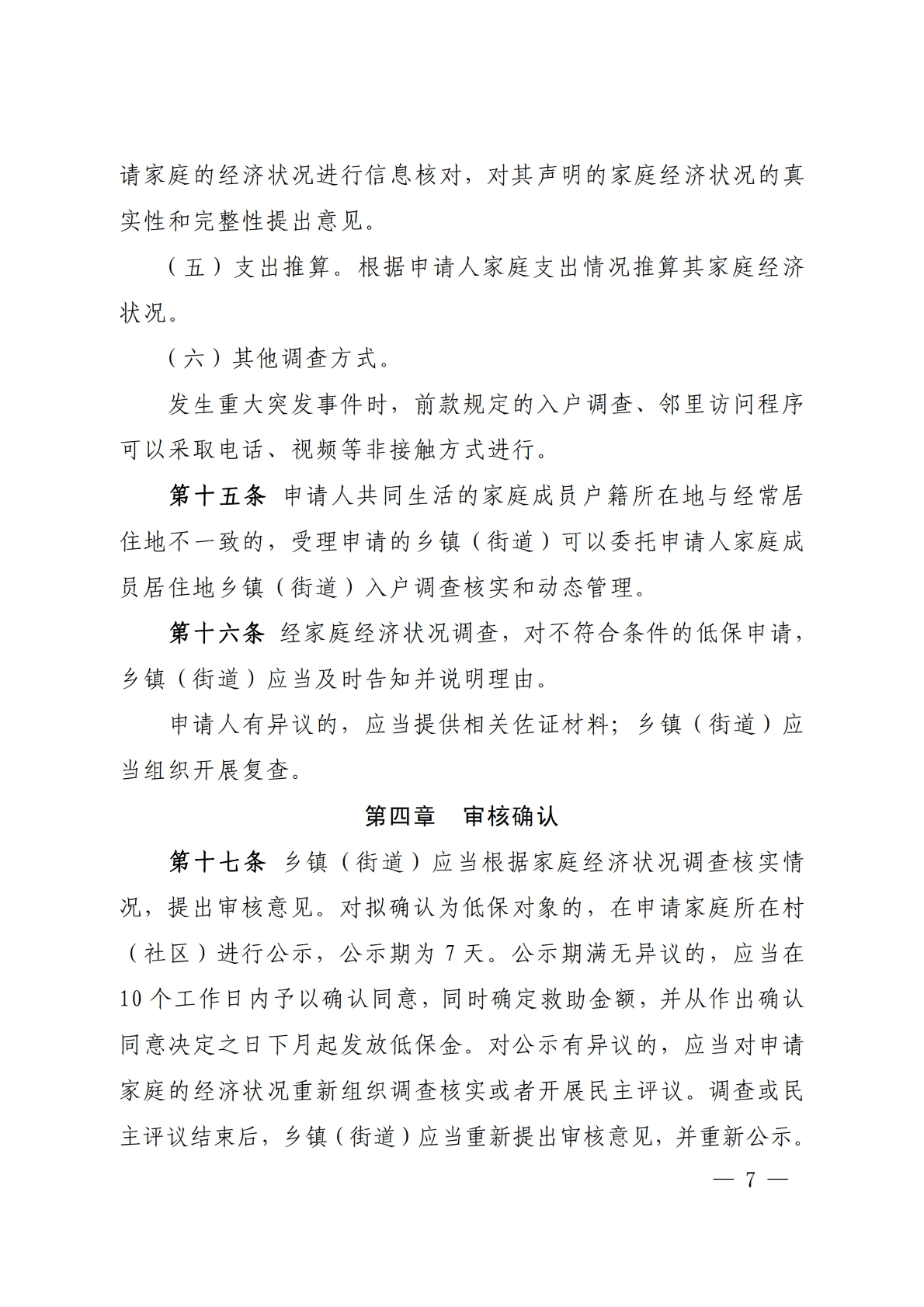 请家庭的经济状况进行信息核对，对其声明的家庭经济状况的真实性和完整性提出意见。

（五）支出推算。根据申请人家庭支出情况推算其家庭经济状况。

（六）其他调查方式。

发生重大突发事件时，前款规定的入户调查、邻里访问程序可以采取电话、视频等非接触方式进行。

第十五条 申请人共同生活的家庭成员户籍所在地与经常居住地不一致的，受理申请的乡镇（街道）可以委托申请人家庭成员居住地乡镇（街道）入户调查核实和动态管理。

第十六条 经家庭经济状况调查，对不符合条件的低保申请，乡镇（街道）应当及时告知并说明理由。

申请人有异议的，应当提供相关佐证材料；乡镇（街道）应当组织开展复查。

第四章 审核确认

第十七条 乡镇（街道）应当根据家庭经济状况调查核实情况，提出审核意见。对拟确认为低保对象的，在申请家庭所在村（社区）进行公示，公示期为 7 天。公示期满无异议的，应当在 10 个工作日内予以确认同意，同时确定救助金额，并从作出确认同意决定之日下月起发放低保金。对公示有异议的，应当对申请家庭的经济状况重新组织调查核实或者开展民主评议。调查或民主评议结束后，乡镇（街道）应当重新提出审核意见，并重新公示。

— 7 —